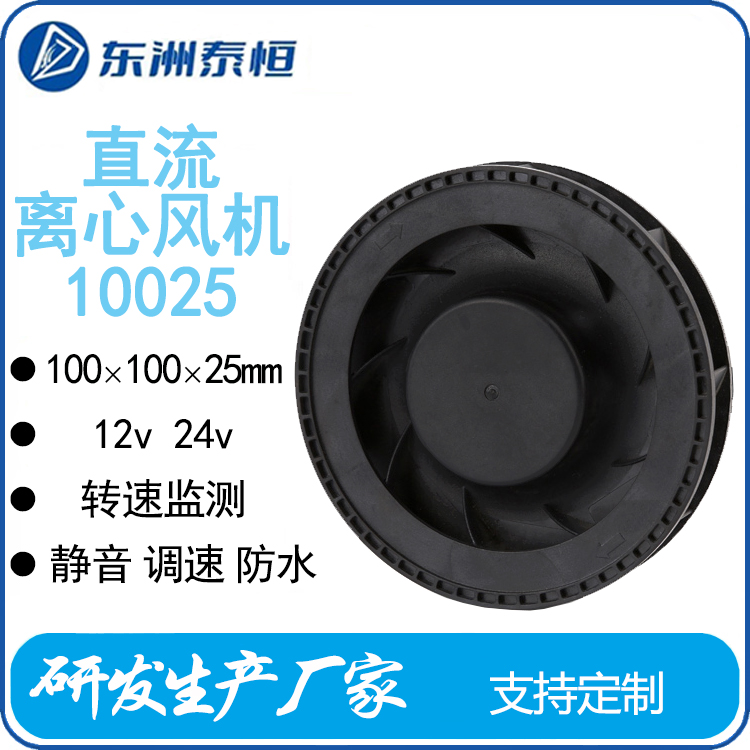 东洲泰恒

直流
离心风机
10025

● 100×100×25mm

● 12v 24v

● 转速监测

● 静音 调速 防水

研发生产厂家

支持定制